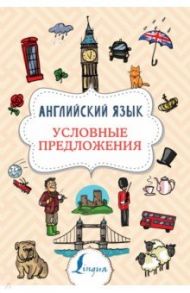 АНГЛИЙСКИЙ ЯЗЫК

УСЛОВНЫЕ ПРЕДЛОЖЕНИЯ

Lingua